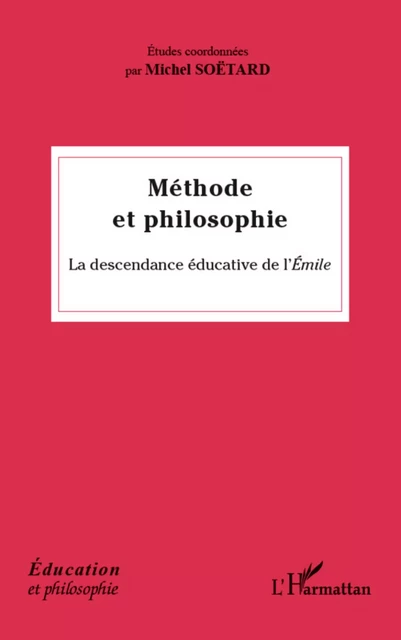 Études coordonnées
par Michel SOËTARD

Méthode
et philosophie

La descendance éducative de l'Émile

Éducation
et philosophie

L'Harmattan